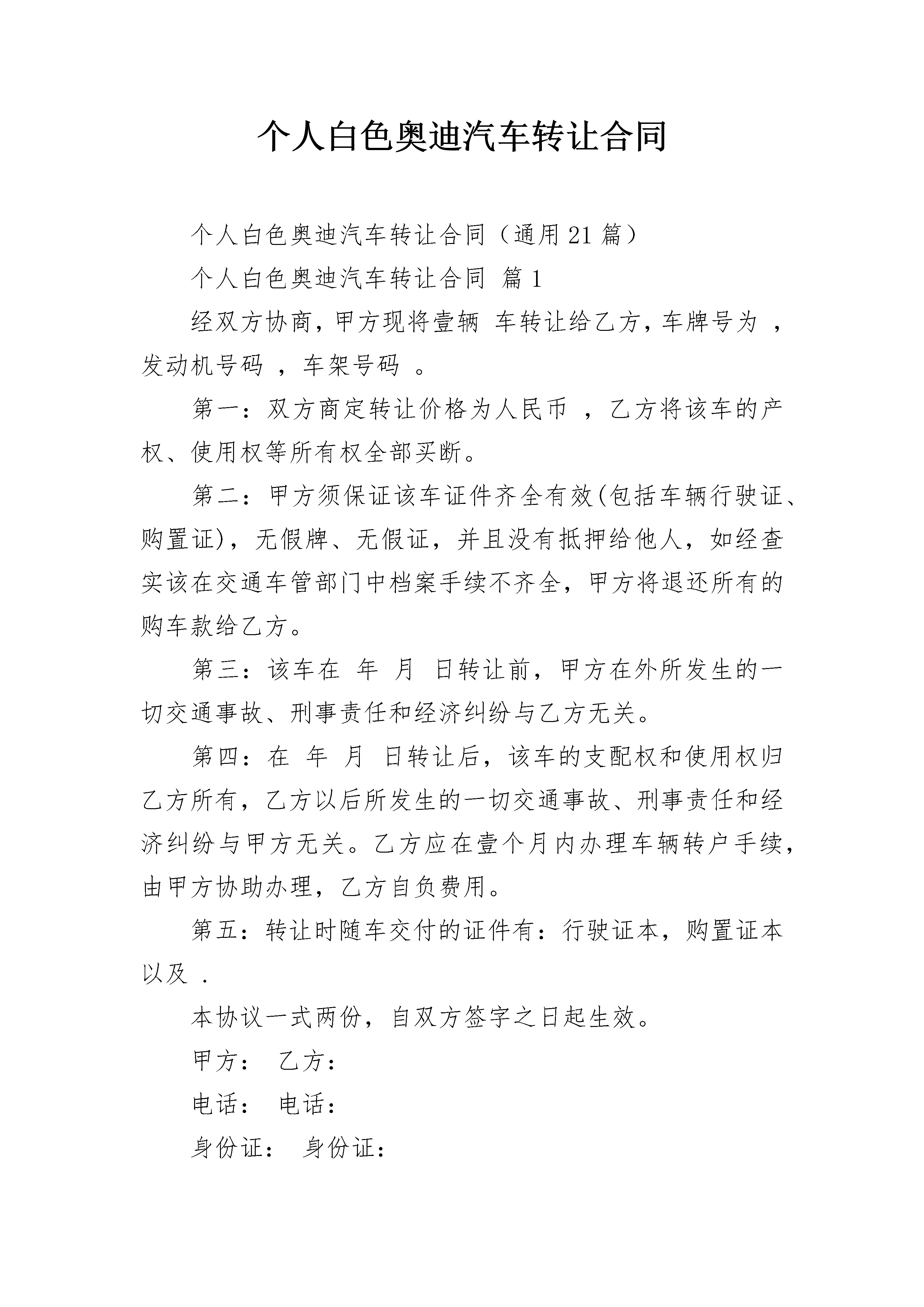 个人白色奥迪汽车转让合同

个人白色奥迪汽车转让合同（通用21篇）

个人白色奥迪汽车转让合同 篇1

经双方协商，甲方现将壹辆 车转让给乙方，车牌号为 ，发动机号码 ，车架号码 。

第一：双方商定转让价格为人民币 ，乙方将该车的产权、使用权等所有权全部买断。

第二：甲方须保证该车证件齐全有效(包括车辆行驶证、购置证)，无假牌、无假证，并且没有抵押给他人，如经查实该在交通车管部门中档案手续不齐全，甲方将退还所有的购车款给乙方。

第三：该车在 年 月 日转让前，甲方在外所发生的一切交通事故、刑事责任和经济纠纷与乙方无关。

第四：在 年 月 日转让后，该车的支配权和使用权归乙方所有，乙方以后所发生的一切交通事故、刑事责任和经济纠纷与甲方无关。乙方应在壹个月内办理车辆转户手续，由甲方协助办理，乙方自负费用。

第五：转让时随车交付的证件有：行驶证本，购置证本以及 .

本协议一式两份，自双方签字之日起生效。

甲方： 乙方：

电话： 电话：

身份证： 身份证：